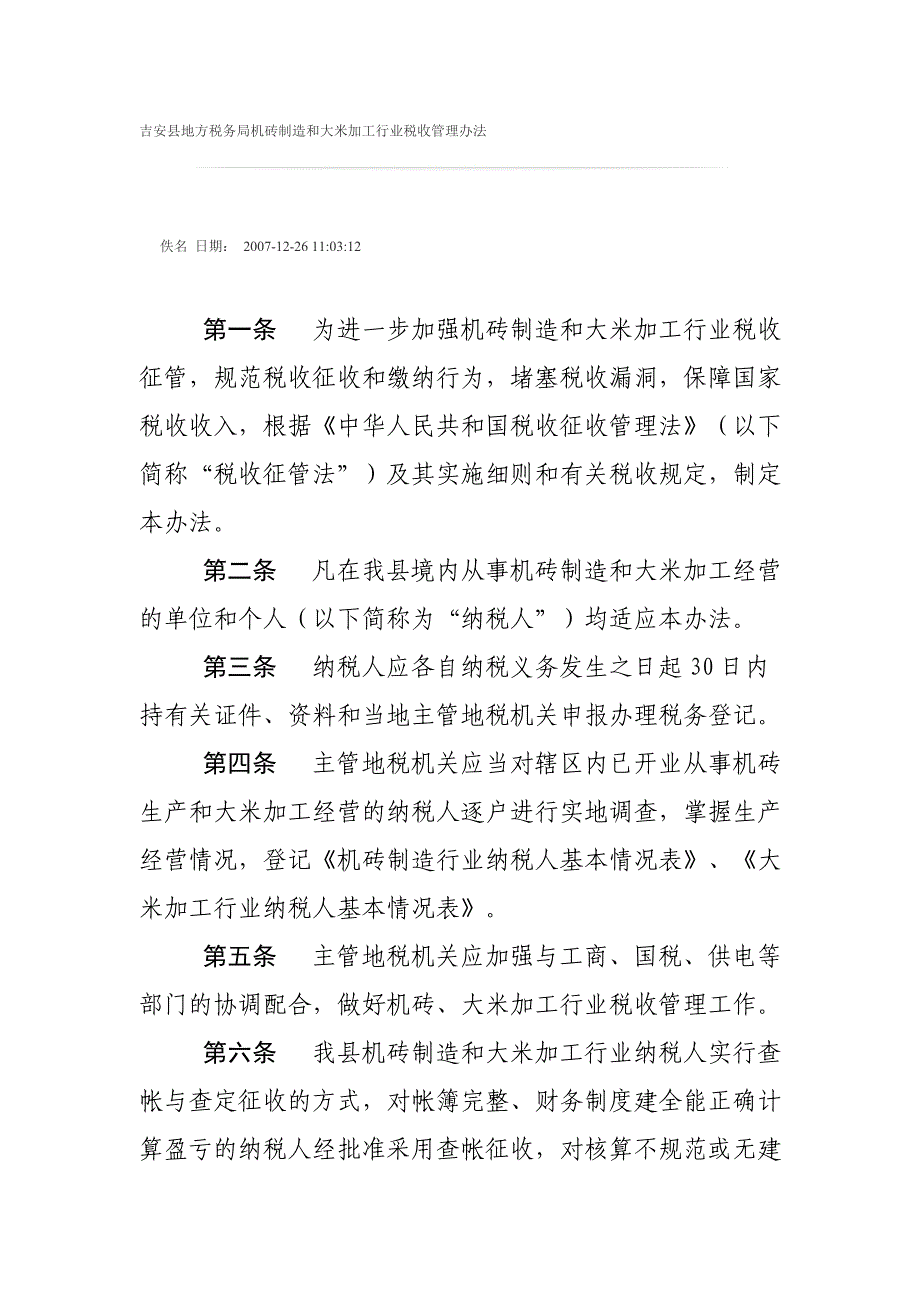 吉安县地方税务局机砖制造和大米加工行业税收管理办法

佚名 日期： 2007-12-26 11:03:12

第一条　为进一步加强机砖制造和大米加工行业税收征管，规范税收征收和缴纳行为，堵塞税收漏洞，保障国家税收收入，根据《中华人民共和国税收征收管理法》（以下简称“税收征管法”）及其实施细则和有关税收规定，制定本办法。

第二条　凡在我县境内从事机砖制造和大米加工经营的单位和个人（以下简称为“纳税人”）均适应本办法。

第三条　纳税人应各自纳税义务发生之日起30日内持有关证件、资料和当地主管地税机关申报办理税务登记。

第四条　主管地税机关应当对辖区内已开业从事机砖生产和大米加工经营的纳税人逐户进行实地调查，掌握生产经营情况，登记《机砖制造行业纳税人基本情况表》、《大米加工行业纳税人基本情况表》。

第五条　主管地税机关应加强与工商、国税、供电等部门的协调配合，做好机砖、大米加工行业税收管理工作。

第六条　我县机砖制造和大米加工行业纳税人实行查帐与查定征收的方式，对帐簿完整、财务制度建全能正确计算盈亏的纳税人经批准采用查帐征收，对核算不规范或无建